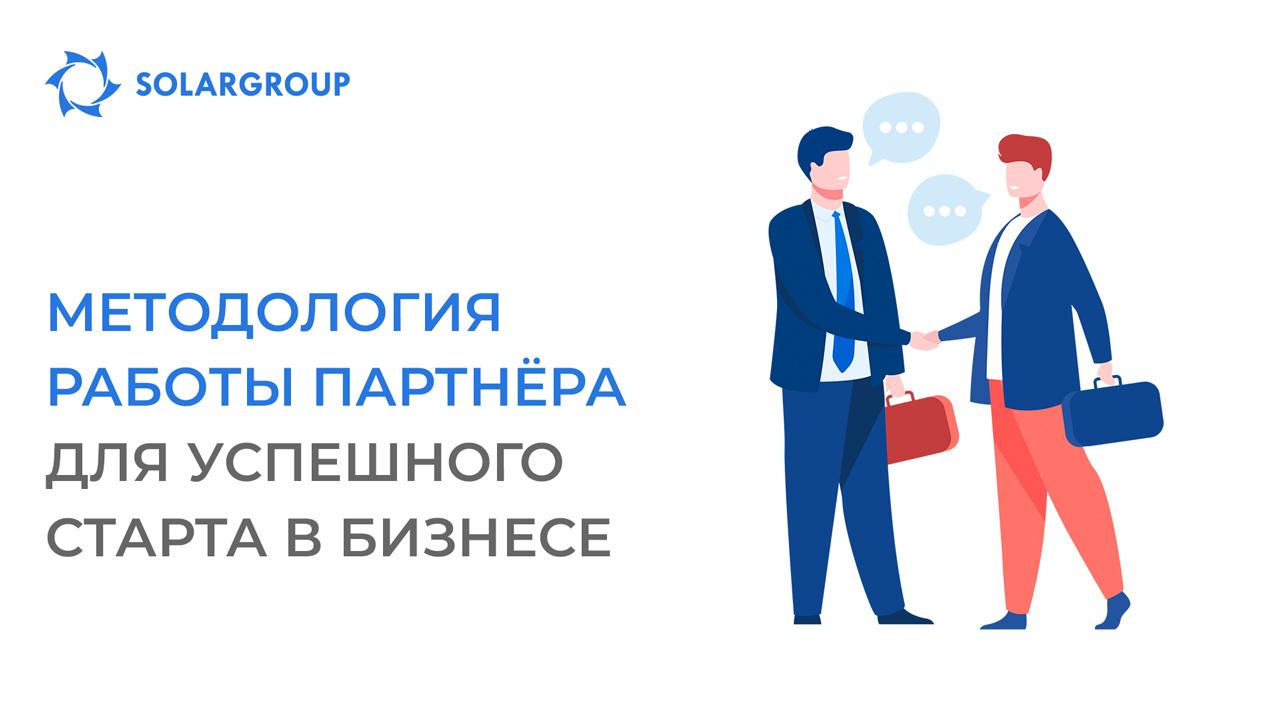 SOLARGROUP

МЕТОДОЛОГИЯ РАБОТЫ ПАРТНЁРА ДЛЯ УСПЕШНОГО СТАРТА В БИЗНЕСЕ